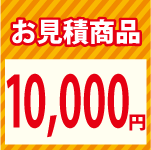 お見積商品

10,000円